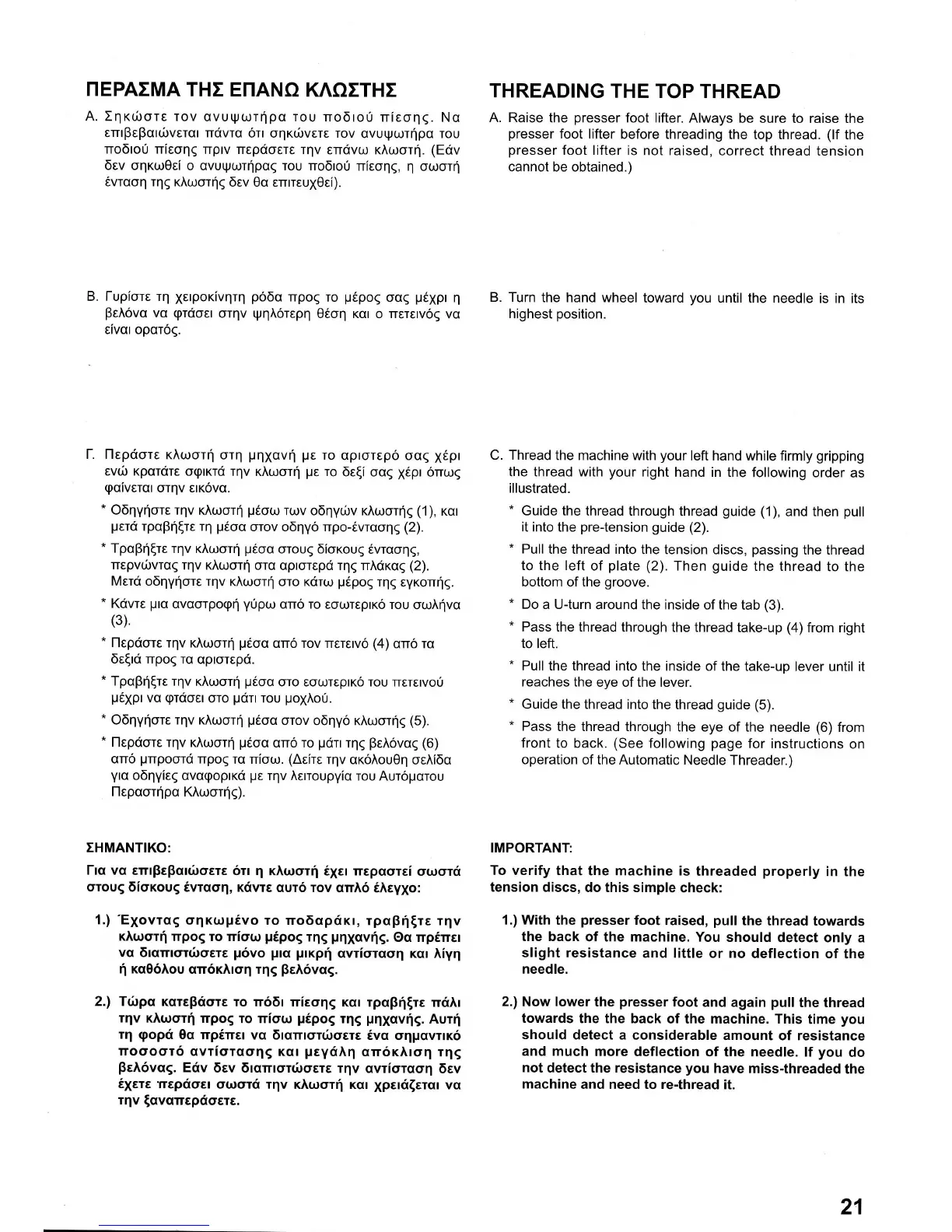 ΠΕΡΑΣΜΑ ΤΗΣ ΕΠΑΝΩ ΚΛΩΣΤΗΣ

Α. Σηκώστε τον ανυψωτήρα του ποδιού πίεσης. Να επιβεβαιώνεται πάντα ότι σηκώνετε τον ανυψωτήρα του ποδιού πίεσης πριν περάσετε την επάνω κλωστή. (Εάν δεν σηκωθεί ο ανυψωτήρας του ποδιού πίεσης, η σωστή ένταση της κλωστής δεν θα επιτευχθεί).

Β. Γυρίστε τη χειροκίνητη ρόδα προς το μέρος σας μέχρι η βελόνα να φτάσει στην ψηλότερη θέση και ο πετεινός να είναι ορατός.

Γ. Περάστε κλωστή στη μηχανή με το αριστερό σας χέρι ενώ κρατάτε σφικτά την κλωστή με το δεξί σας χέρι όπως φαίνεται στην εικόνα.

* Οδηγήστε την κλωστή μέσω των οδηγών κλωστής (1), και μετά τραβήξτε τη μέσα στον οδηγό προ-έντασης (2).

* Τραβήξτε την κλωστή μέσα στους δίσκους έντασης, περνώντας την κλωστή στα αριστερά της πλάκας (2). Μετά οδηγήστε την κλωστή στο κάτω μέρος της εγκοπής.

* Κάντε μια αναστροφή γύρω από το εσωτερικό του σωλήνα (3).

* Περάστε την κλωστή μέσα από τον πετεινό (4) από τα δεξιά προς τα αριστερά.

* Τραβήξτε την κλωστή μέσα στο εσωτερικό του πετεινού μέχρι να φτάσει στο μάτι του μοχλού.

* Οδηγήστε την κλωστή μέσα στον οδηγό κλωστής (5).

* Περάστε την κλωστή μέσα από το μάτι της βελόνας (6) από μπροστά προς τα πίσω. (Δείτε την ακόλουθη σελίδα για οδηγίες αναφορικά με την λειτουργία του Αυτόματου Περαστήρα Κλωστής).

ΣΗΜΑΝΤΙΚΟ:

Για να επιβεβαιώσετε ότι η κλωστή έχει περαστεί σωστά στους δίσκους ένταση, κάντε αυτό τον απλό έλεγχο:

1.) Έχοντας σηκωμένο το ποδαράκι, τραβήξτε την κλωστή προς το πίσω μέρος της μηχανής. Θα πρέπει να διαπιστώσετε μόνο μια μικρή αντίσταση και λίγη ή καθόλου απόκλιση της βελόνας.

2.) Τώρα κατεβάστε το πόδι πίεσης και τραβήξτε πάλι την κλωστή προς το πίσω μέρος της μηχανής. Αυτή τη φορά θα πρέπει να διαπιστώσετε ένα σημαντικό ποσοστό αντίστασης και μεγάλη απόκλιση της βελόνας. Εάν δεν διαπιστώσετε την αντίσταση δεν έχετε περάσει σωστά την κλωστή και χρειάζεται να την ξαναπεράσετε.

THREADING THE TOP THREAD

A. Raise the presser foot lifter. Always be sure to raise the presser foot lifter before threading the top thread. (If the presser foot lifter is not raised, correct thread tension cannot be obtained.)

B. Turn the hand wheel toward you until the needle is in its highest position.

C. Thread the machine with your left hand while firmly gripping the thread with your right hand in the following order as illustrated.

* Guide the thread through thread guide (1), and then pull it into the pre-tension guide (2).

* Pull the thread into the tension discs, passing the thread to the left of plate (2). Then guide the thread to the bottom of the groove.

* Do a U-turn around the inside of the tab (3).

* Pass the thread through the thread take-up (4) from right to left.

* Pull the thread into the inside of the take-up lever until it reaches the eye of the lever.

* Guide the thread into the thread guide (5).

* Pass the thread through the eye of the needle (6) from front to back. (See following page for instructions on operation of the Automatic Needle Threader.)

IMPORTANT:

To verify that the machine is threaded properly in the tension discs, do this simple check:

1.) With the presser foot raised, pull the thread towards the back of the machine. You should detect only a slight resistance and little or no deflection of the needle.

2.) Now lower the presser foot and again pull the thread towards the the back of the machine. This time you should detect a considerable amount of resistance and much more deflection of the needle. If you do not detect the resistance you have miss-threaded the machine and need to re-thread it.

21